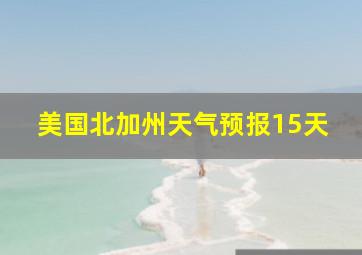 美国北加州天气预报15天